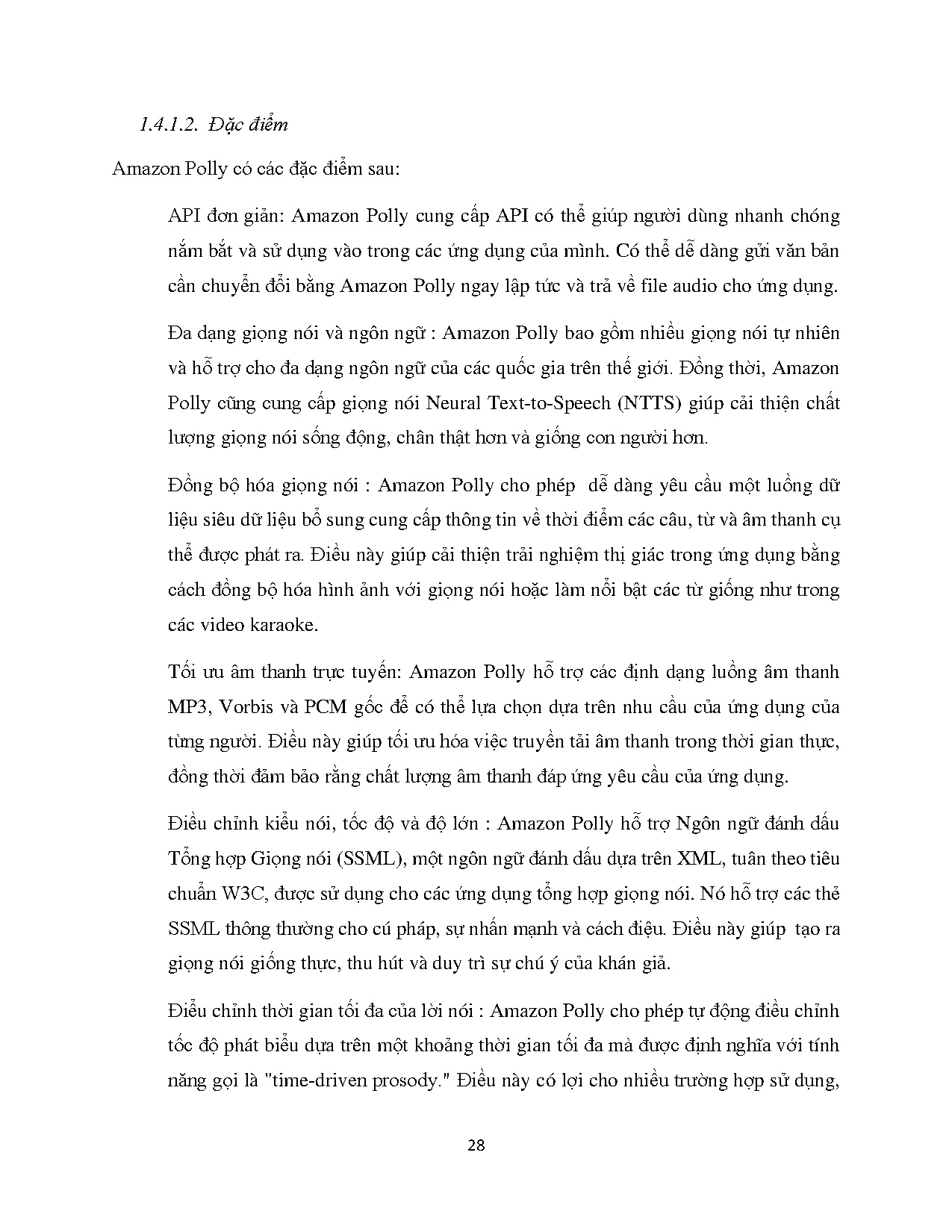 1.4.1.2. Đặc điểm

Amazon Polly có các đặc điểm sau:

API đơn giản: Amazon Polly cung cấp API có thể giúp người dùng nhanh chóng nắm bắt và sử dụng vào trong các ứng dụng của mình. Có thể dễ dàng gửi văn bản cần chuyển đổi bằng Amazon Polly ngay lập tức và trả về file audio cho ứng dụng.

Đa dạng giọng nói và ngôn ngữ : Amazon Polly bao gồm nhiều giọng nói tự nhiên và hỗ trợ cho đa dạng ngôn ngữ của các quốc gia trên thế giới. Đồng thời, Amazon Polly cũng cung cấp giọng nói Neural Text-to-Speech (NTTS) giúp cải thiện chất lượng giọng nói sống động, chân thật hơn và giống con người hơn.

Đồng bộ hóa giọng nói : Amazon Polly cho phép dễ dàng yêu cầu một luồng dữ liệu siêu dữ liệu bổ sung cung cấp thông tin về thời điểm các câu, từ và âm thanh cụ thể được phát ra. Điều này giúp cải thiện trải nghiệm thị giác trong ứng dụng bằng cách đồng bộ hóa hình ảnh với giọng nói hoặc làm nổi bật các từ giống như trong các video karaoke.

Tối ưu âm thanh trực tuyến: Amazon Polly hỗ trợ các định dạng luồng âm thanh MP3, Vorbis và PCM gốc để có thể lựa chọn dựa trên nhu cầu của ứng dụng của từng người. Điều này giúp tối ưu hóa việc truyền tải âm thanh trong thời gian thực, đồng thời đảm bảo rằng chất lượng âm thanh đáp ứng yêu cầu của ứng dụng.

Điều chỉnh kiểu nói, tốc độ và độ lớn : Amazon Polly hỗ trợ Ngôn ngữ đánh dấu Tổng hợp Giọng nói (SSML), một ngôn ngữ đánh dấu dựa trên XML, tuân theo tiêu chuẩn W3C, được sử dụng cho các ứng dụng tổng hợp giọng nói. Nó hỗ trợ các thẻ SSML thông thường cho cú pháp, sự nhấn mạnh và cách điệu. Điều này giúp tạo ra giọng nói giống thực, thu hút và duy trì sự chú ý của khán giả.

Điều chỉnh thời gian tối đa của lời nói : Amazon Polly cho phép tự động điều chỉnh tốc độ phát biểu dựa trên một khoảng thời gian tối đa mà được định nghĩa với tính năng gọi là "time-driven prosody." Điều này có lợi cho nhiều trường hợp sử dụng,

28